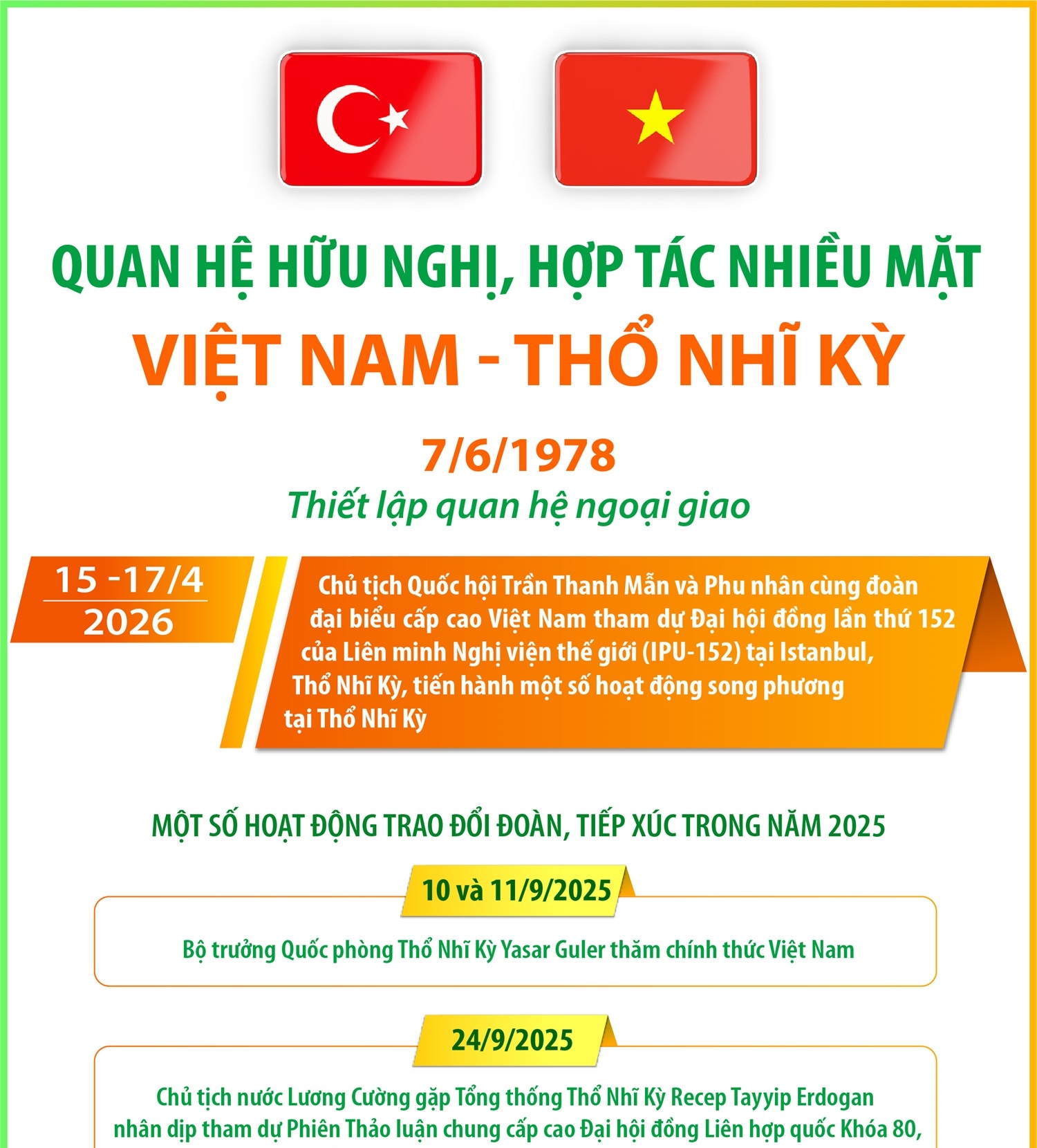 QUAN HỆ HỮU NGHỊ, HỢP TÁC NHIỀU MẶT
VIỆT NAM - THỔ NHĨ KỲ

7/6/1978
Thiết lập quan hệ ngoại giao

15 -17/4
2026

Chủ tịch Quốc hội Trần Thanh Mẫn và Phu nhân cùng đoàn đại biểu cấp cao Việt Nam tham dự Đại hội đồng lần thứ 152 của Liên minh Nghị viện thế giới (IPU-152) tại Istanbul, Thổ Nhĩ Kỳ, tiến hành một số hoạt động song phương tại Thổ Nhĩ Kỳ

MỘT SỐ HOẠT ĐỘNG TRAO ĐỔI ĐOÀN, TIẾP XÚC TRONG NĂM 2025

10 và 11/9/2025

Bộ trưởng Quốc phòng Thổ Nhĩ Kỳ Yasar Guler thăm chính thức Việt Nam

24/9/2025

Chủ tịch nước Lương Cường gặp Tổng thống Thổ Nhĩ Kỳ Recep Tayyip Erdogan nhân dịp tham dự Phiên Thảo luận chung cấp cao Đại hội đồng Liên hợp quốc Khóa 80,